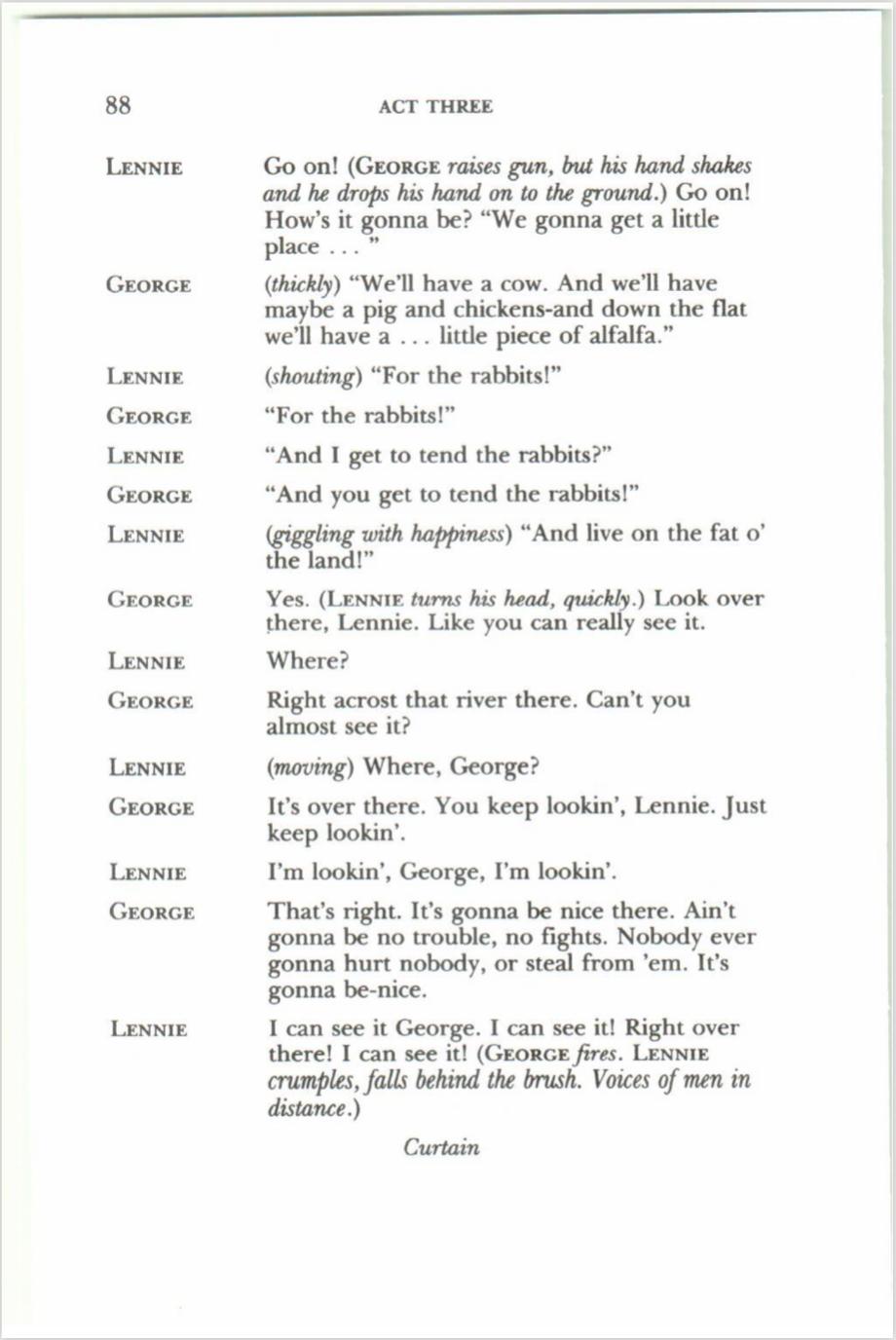 88 ACT THREE

LENNIE Go on! (GEORGE raises gun, but his hand shakes and he drops his hand on to the ground.) Go on! How's it gonna be? "We gonna get a little place . . . "

GEORGE (thickly) "We'll have a cow. And we'll have maybe a pig and chickens-and down the flat we'll have a . . . little piece of alfalfa."

LENNIE (shouting) "For the rabbits!"

GEORGE "For the rabbits!"

LENNIE "And I get to tend the rabbits?"

GEORGE "And you get to tend the rabbits!"

LENNIE (giggling with happiness) "And live on the fat o' the land!"

GEORGE Yes. (LENNIE turns his head, quickly.) Look over there, Lennie. Like you can really see it.

LENNIE Where?

GEORGE Right acrost that river there. Can't you almost see it?

LENNIE (moving) Where, George?

GEORGE It's over there. You keep lookin', Lennie. Just keep lookin'.

LENNIE I'm lookin', George, I'm lookin'.

GEORGE That's right. It's gonna be nice there. Ain't gonna be no trouble, no fights. Nobody ever gonna hurt nobody, or steal from 'em. It's gonna be-nice.

LENNIE I can see it George. I can see it! Right over there! I can see it! (GEORGE fires. LENNIE crumples, falls behind the brush. Voices of men in distance.)

Curtain